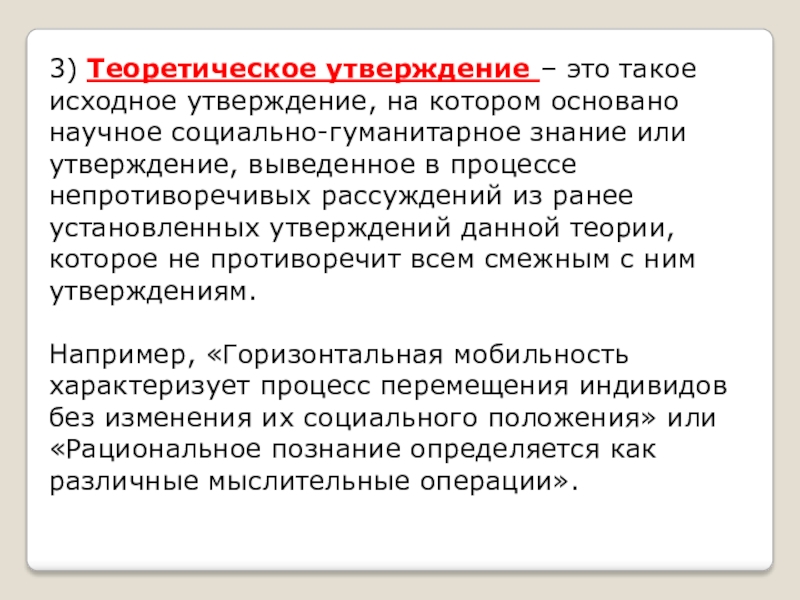 3) Теоретическое утверждение – это такое исходное утверждение, на котором основано научное социально-гуманитарное знание или утверждение, выведенное в процессе непротиворечивых рассуждений из ранее установленных утверждений данной теории, которое не противоречит всем смежным с ним утверждениям.

Например, «Горизонтальная мобильность характеризует процесс перемещения индивидов без изменения их социального положения» или «Рациональное познание определяется как различные мыслительные операции».